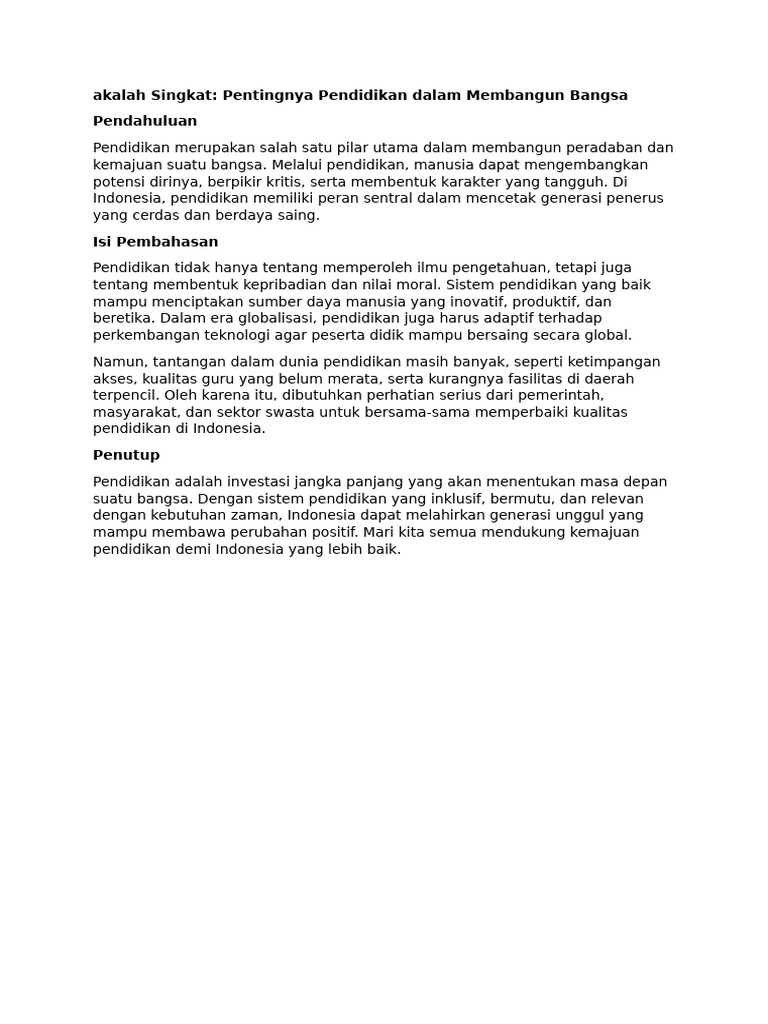 akalah Singkat: Pentingnya Pendidikan dalam Membangun Bangsa

Pendahuluan

Pendidikan merupakan salah satu pilar utama dalam membangun peradaban dan kemajuan suatu bangsa. Melalui pendidikan, manusia dapat mengembangkan potensi dirinya, berpikir kritis, serta membentuk karakter yang tangguh. Di Indonesia, pendidikan memiliki peran sentral dalam mencetak generasi penerus yang cerdas dan berdaya saing.

Isi Pembahasan

Pendidikan tidak hanya tentang memperoleh ilmu pengetahuan, tetapi juga tentang membentuk kepribadian dan nilai moral. Sistem pendidikan yang baik mampu menciptakan sumber daya manusia yang inovatif, produktif, dan beretika. Dalam era globalisasi, pendidikan juga harus adaptif terhadap perkembangan teknologi agar peserta didik mampu bersaing secara global.

Namun, tantangan dalam dunia pendidikan masih banyak, seperti ketimpangan akses, kualitas guru yang belum merata, serta kurangnya fasilitas di daerah terpencil. Oleh karena itu, dibutuhkan perhatian serius dari pemerintah, masyarakat, dan sektor swasta untuk bersama-sama memperbaiki kualitas pendidikan di Indonesia.

Penutup

Pendidikan adalah investasi jangka panjang yang akan menentukan masa depan suatu bangsa. Dengan sistem pendidikan yang inklusif, bermutu, dan relevan dengan kebutuhan zaman, Indonesia dapat melahirkan generasi unggul yang mampu membawa perubahan positif. Mari kita semua mendukung kemajuan pendidikan demi Indonesia yang lebih baik.